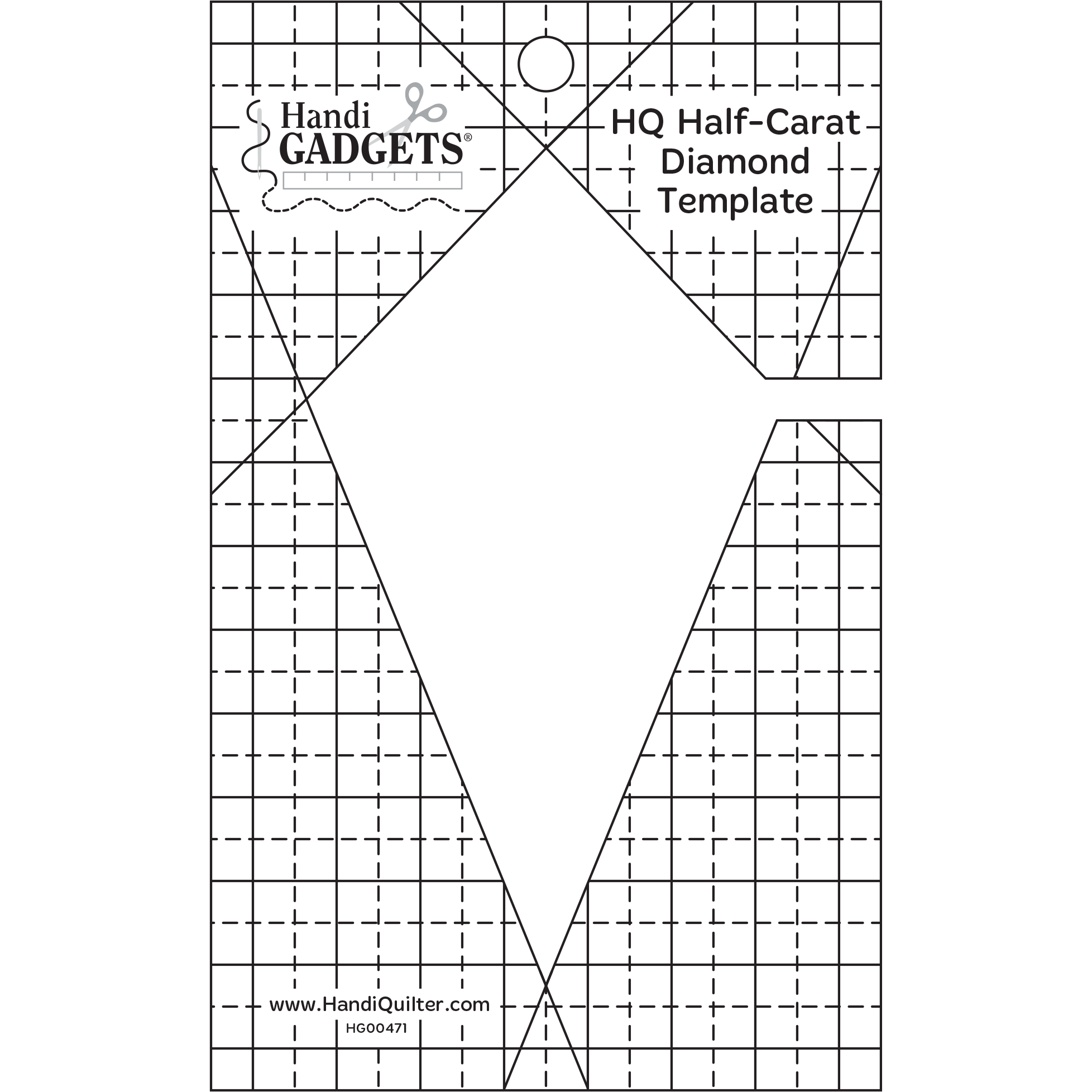 Handi
GADGETS®

HQ Half-Carat
Diamond
Template

www.HandiQuilter.com
HG00471